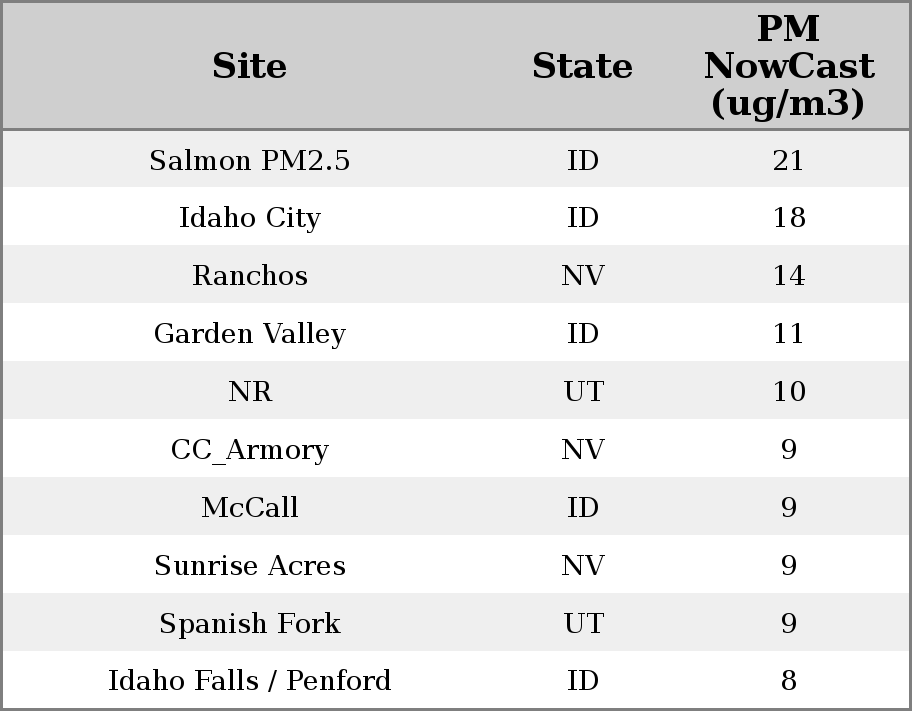 | Site | State | PM NowCast (ug/m3) |
|---|---|---|
| Salmon PM2.5 | ID | 21 |
| Idaho City | ID | 18 |
| Ranchos | NV | 14 |
| Garden Valley | ID | 11 |
| NR | UT | 10 |
| CC_Armory | NV | 9 |
| McCall | ID | 9 |
| Sunrise Acres | NV | 9 |
| Spanish Fork | UT | 9 |
| Idaho Falls / Penford | ID | 8 |